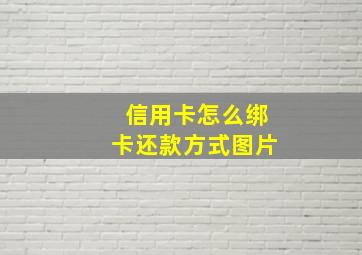 信用卡怎么绑卡还款方式图片